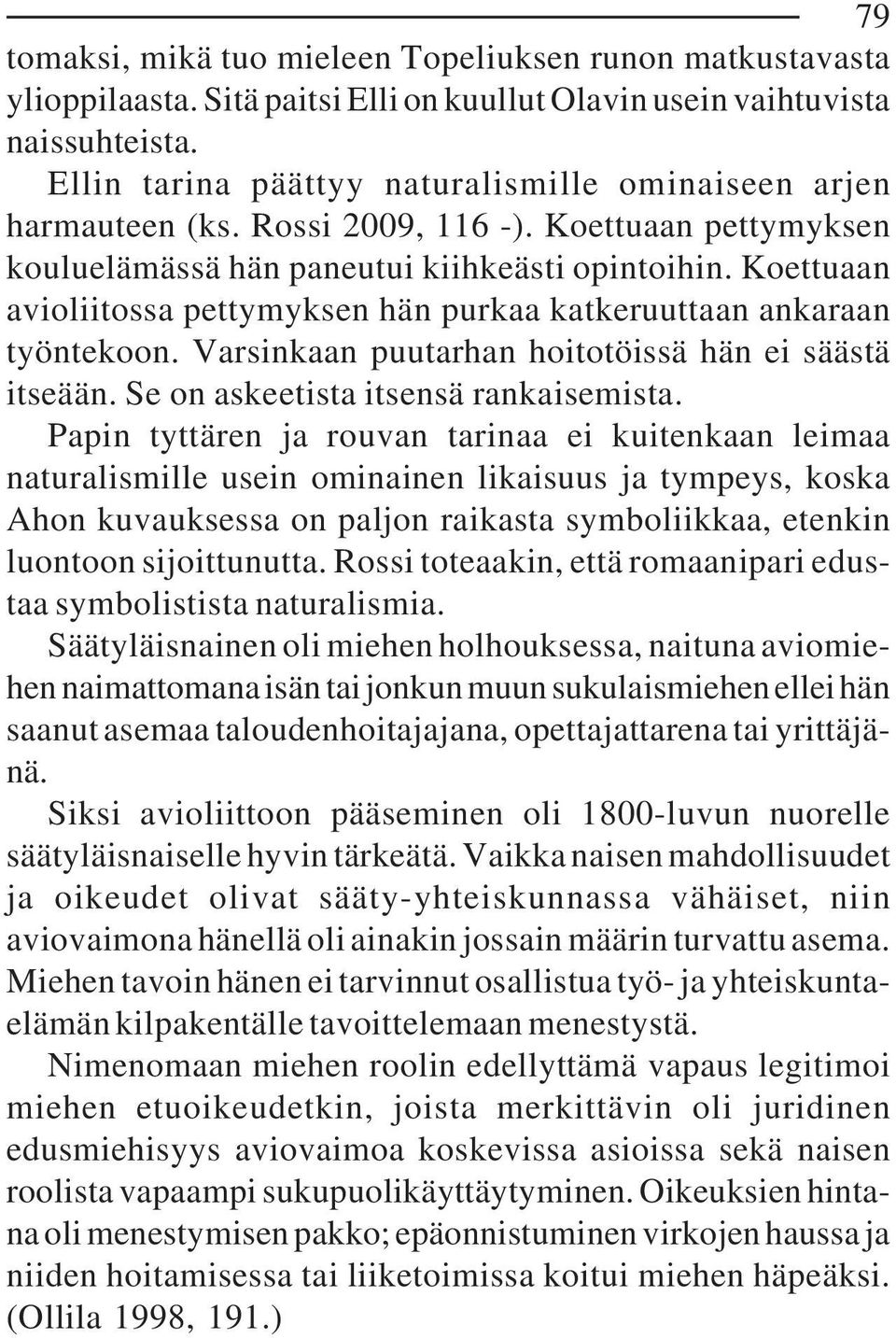 79

tomaksi, mikä tuo mieleen Topeliuksen runon matkustavasta ylioppilaasta. Sitä paitsi Elli on kuullut Olavin usein vaihtuvista naissuhteista.

Ellin tarina päättyy naturalismille ominaiseen arjen harmauteen (ks. Rossi 2009, 116 -). Koettuaan pettymyksen kouluelämässä hän paneutui kiihkeästi opintoihin. Koettuaan avioliitossa pettymyksen hän purkaa katkeruuttaan ankaraan työntekoon. Varsinkaan puutarhan hoitotöissä hän ei säästä itseään. Se on askeetista itsensä rankaisemista.

Papin tyttären ja rouvan tarinaa ei kuitenkaan leimaa naturalismille usein ominainen likaisuus ja tympeys, koska Ahon kuvauksessa on paljon raikasta symboliikkaa, etenkin luontoon sijoittunutta. Rossi toteaakin, että romaanipari edustaa symbolistista naturalismia.

Säätyläisnainen oli miehen holhouksessa, naituna aviomiehen naimattomana isän tai jonkun muun sukulaismiehen ellei hän saanut asemaa taloudenhoitajajana, opettajattarena tai yrittäjänä.

Siksi avioliittoon pääseminen oli 1800-luvun nuorelle säätyläisnaiselle hyvin tärkeätä. Vaikka naisen mahdollisuudet ja oikeudet olivat sääty-yhteiskunnassa vähäiset, niin aviovaimona hänellä oli ainakin jossain määrin turvattu asema. Miehen tavoin hänen ei tarvinnut osallistua työ- ja yhteiskuntaelämän kilpakentälle tavoittelemaan menestystä.

Nimenomaan miehen roolin edellyttämä vapaus legitimoi miehen etuoikeudetkin, joista merkittävin oli juridinen edusmiehisyys aviovaimoa koskevissa asioissa sekä naisen roolista vapaampi sukupuolikäyttäytyminen. Oikeuksien hintana oli menestymisen pakko; epäonnistuminen virkojen haussa ja niiden hoitamisessa tai liiketoimissa koitui miehen häpeäksi. (Ollila 1998, 191.)